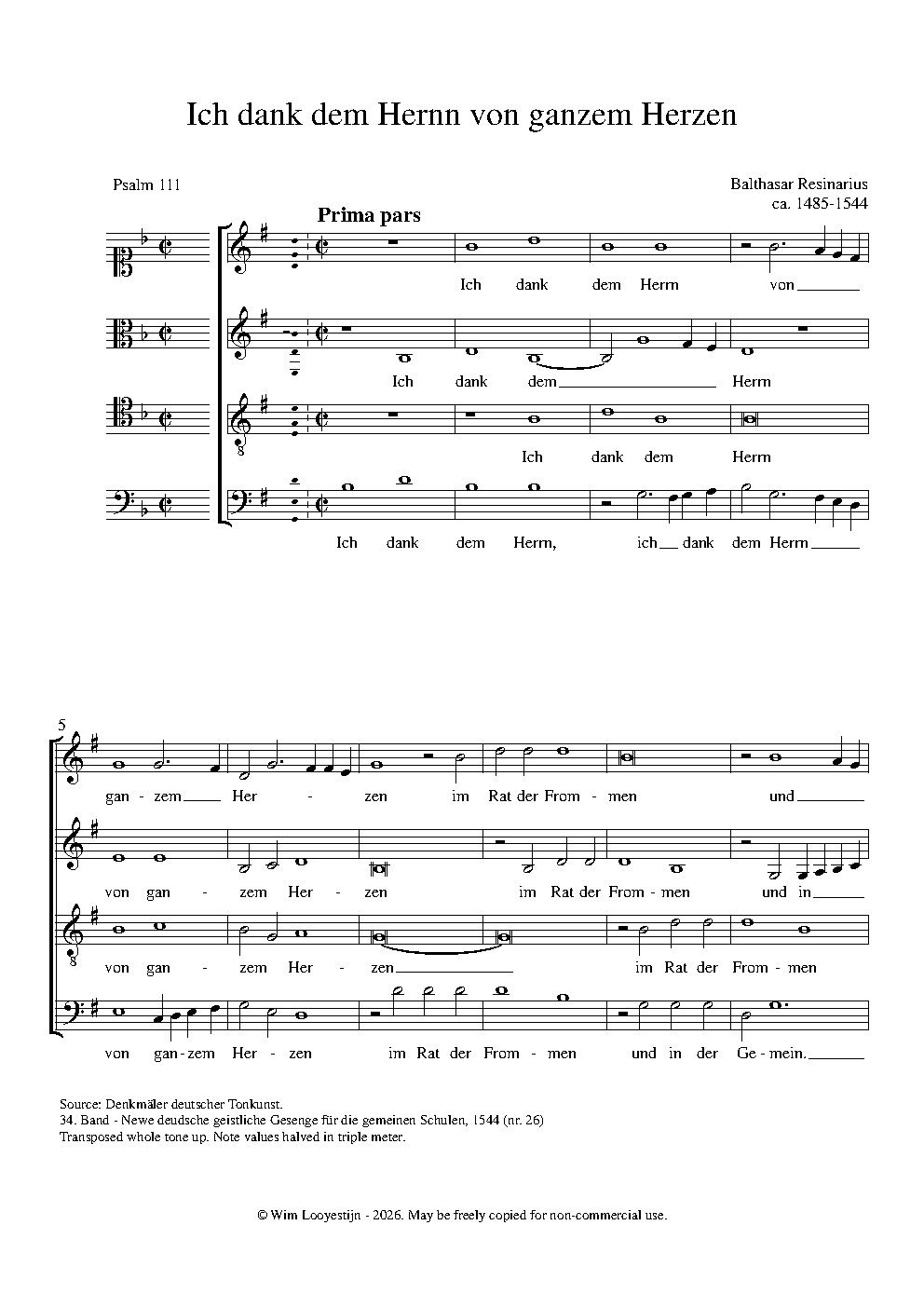 Ich dank dem Hernn von ganzem Herzen

Psalm 111

Balthasar Resinarius
ca. 1485-1544

Prima pars

Ich dank dem Herrn von

Ich dank dem Herrn

Ich dank dem Herrn

Ich dank dem Herrn, ich dank dem Herrn

5

gan - zem Her - zen im Rat der From - men und

von gan - zem Her - zen im Rat der From - men und in

von gan - zem Her - zen im Rat der From - men

von gan - zem Her - zen im Rat der From - men und in der Ge - mein.

Source: Denkmäler deutscher Tonkunst.
34. Band - Newe deudsche geistliche Gesenge für die gemeinen Schulen, 1544 (nr. 26)
Transposed whole tone up. Note values halved in triple meter.

© Wim Looyestijn - 2026. May be freely copied for non-commercial use.